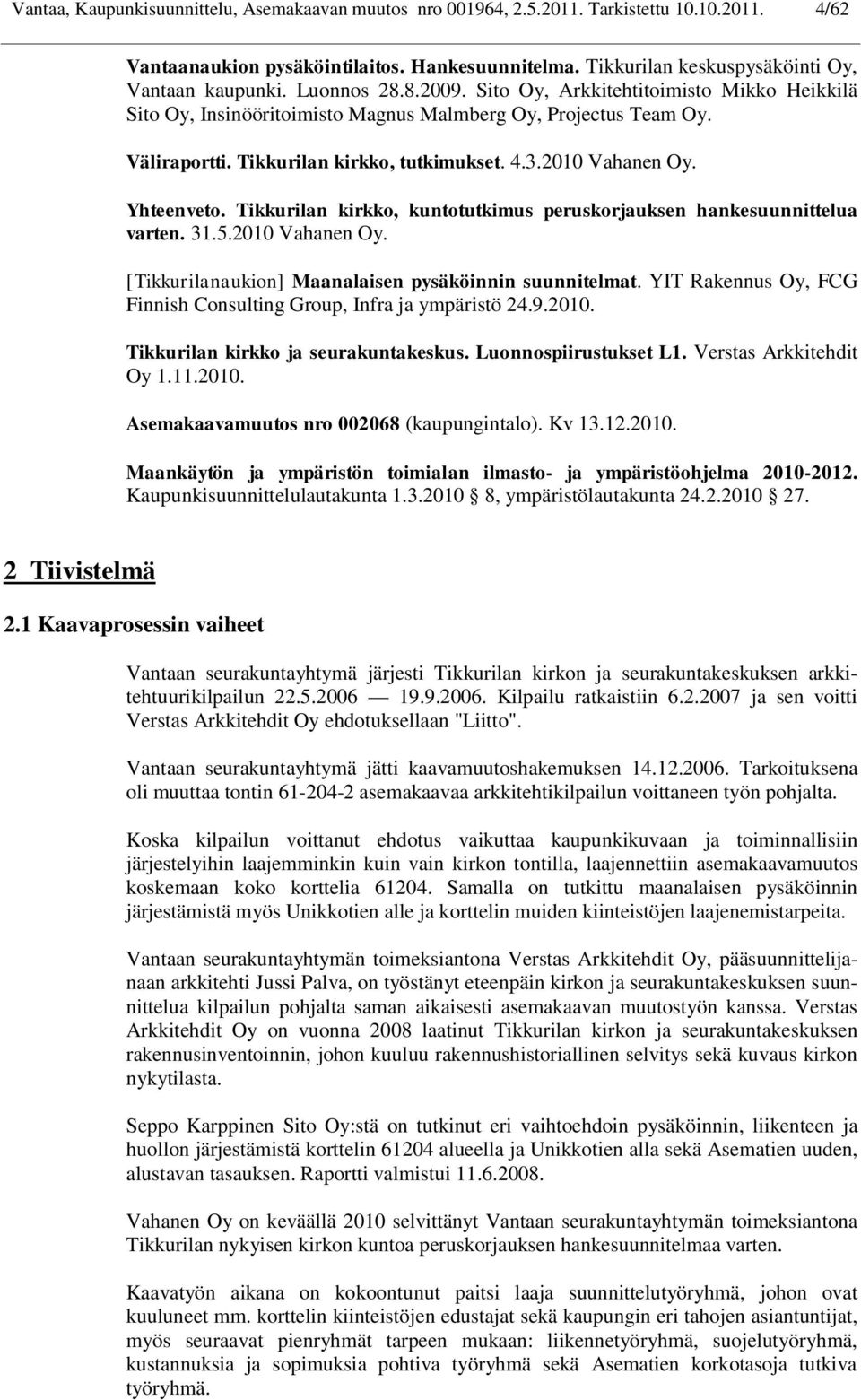 Vantaa, Kaupunkisuunnittelu, Asemakaavan muutos nro 001964, 2.5.2011. Tarkistettu 10.10.2011. 4/62

Vantaanaukion pysäköintilaitos. Hankesuunnitelma. Tikkurilan keskuspysäköinti Oy, Vantaan kaupunki. Luonnos 28.8.2009. Sito Oy, Arkkitehtitoimisto Mikko Heikkilä Sito Oy, Insinööritoimisto Magnus Malmberg Oy, Projectus Team Oy.

Väliraportti. Tikkurilan kirkko, tutkimukset. 4.3.2010 Vahanen Oy.

Yhteenveto. Tikkurilan kirkko, kuntotutkimus peruskorjauksen hankesuunnittelua varten. 31.5.2010 Vahanen Oy.

[Tikkurilanaukion] Maanalaisen pysäköinnin suunnitelmat. YIT Rakennus Oy, FCG Finnish Consulting Group, Infra ja ympäristö 24.9.2010.

Tikkurilan kirkko ja seurakuntakeskus. Luonnospiirustukset L1. Verstas Arkkitehdit Oy 1.11.2010.

Asemakaavamuutos nro 002068 (kaupungintalo). Kv 13.12.2010.

Maankäytön ja ympäristön toimialan ilmasto- ja ympäristöohjelma 2010-2012. Kaupunkisuunnittelulautakunta 1.3.2010 § 8, ympäristölautakunta 24.2.2010 § 27.

2 Tiivistelmä

2.1 Kaavaprosessin vaiheet

Vantaan seurakuntayhtymä järjesti Tikkurilan kirkon ja seurakuntakeskuksen arkkitehtuurikilpailun 22.5.2006 — 19.9.2006. Kilpailu ratkaistiin 6.2.2007 ja sen voitti Verstas Arkkitehdit Oy ehdotuksellaan "Liitto".

Vantaan seurakuntayhtymä jätti kaavamuutoshakemuksen 14.12.2006. Tarkoituksena oli muuttaa tontin 61-204-2 asemakaavaa arkkitehtikilpailun voittaneen työn pohjalta.

Koska kilpailun voittanut ehdotus vaikuttaa kaupunkikuvaan ja toiminnallisiin järjestelyihin laajemminkin kuin vain kirkon tontilla, laajennettiin asemakaavamuutos koskemaan koko korttelia 61204. Samalla on tutkittu maanalaisen pysäköinnin järjestämistä myös Unikkotien alle ja korttelin muiden kiinteistöjen laajenemistarpeita.

Vantaan seurakuntayhtymän toimeksiantona Verstas Arkkitehdit Oy, pääsuunnittelijanaan arkkitehti Jussi Palva, on työstänyt eteenpäin kirkon ja seurakuntakeskuksen suunnittelua kilpailun pohjalta saman aikaisesti asemakaavan muutostyön kanssa. Verstas Arkkitehdit Oy on vuonna 2008 laatinut Tikkurilan kirkon ja seurakuntakeskuksen rakennusinventoinnin, johon kuuluu rakennushistoriallinen selvitys sekä kuvaus kirkon nykytilasta.

Seppo Karppinen Sito Oy:stä on tutkinut eri vaihtoehdoin pysäköinnin, liikenteen ja huollon järjestämistä korttelin 61204 alueella ja Unikkotien alla sekä Asematien uuden, alustavan tasauksen. Raportti valmistui 11.6.2008.

Vahanen Oy on keväällä 2010 selvittänyt Vantaan seurakuntayhtymän toimeksiantona Tikkurilan nykyisen kirkon kuntoa peruskorjauksen hankesuunnitelmaa varten.

Kaavatyön aikana on kokoontunut paitsi laaja suunnittelutyöryhmä, johon ovat kuuluneet mm. korttelin kiinteistöjen edustajat sekä kaupungin eri tahojen asiantuntijat, myös seuraavat pienryhmät tarpeen mukaan: liikennetyöryhmä, suojelutyöryhmä, kustannuksia ja sopimuksia pohtiva työryhmä sekä Asematien korkotasoja tutkiva työryhmä.